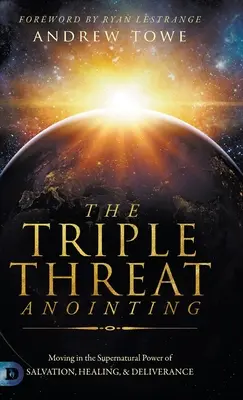 FOREWORD BY RYAN LESTRANGE
ANDREW TOWE

THE TRIPLE THREAT ANOINTING

Moving in the Supernatural Power of
SALVATION, HEALING, & DELIVERANCE

D